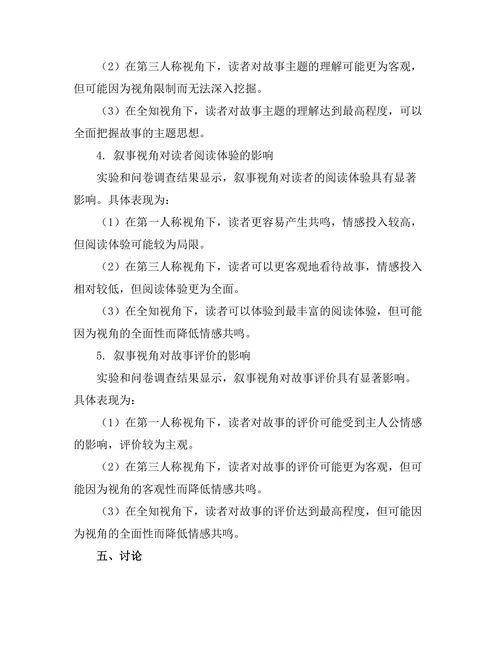 （2）在第三人称视角下，读者对故事主题的理解可能更为客观，但可能因为视角限制而无法深入挖掘。

（3）在全知视角下，读者对故事主题的理解达到最高程度，可以全面把握故事的主题思想。

4. 叙事视角对读者阅读体验的影响

实验和问卷调查结果显示，叙事视角对读者的阅读体验具有显著影响。具体表现为：

（1）在第一人称视角下，读者更容易产生共鸣，情感投入较高，但阅读体验可能较为局限。

（2）在第三人称视角下，读者可以更客观地看待故事，情感投入相对较低，但阅读体验更为全面。

（3）在全知视角下，读者可以体验到最丰富的阅读体验，但可能因为视角的全面性而降低情感共鸣。

5. 叙事视角对故事评价的影响

实验和问卷调查结果显示，叙事视角对故事评价具有显著影响。具体表现为：

（1）在第一人称视角下，读者对故事的评价可能受到主人公情感的影响，评价较为主观。

（2）在第三人称视角下，读者对故事的评价可能更为客观，但可能因为视角的客观性而降低情感共鸣。

（3）在全知视角下，读者对故事的评价达到最高程度，但可能因为视角的全面性而降低情感共鸣。

五、讨论